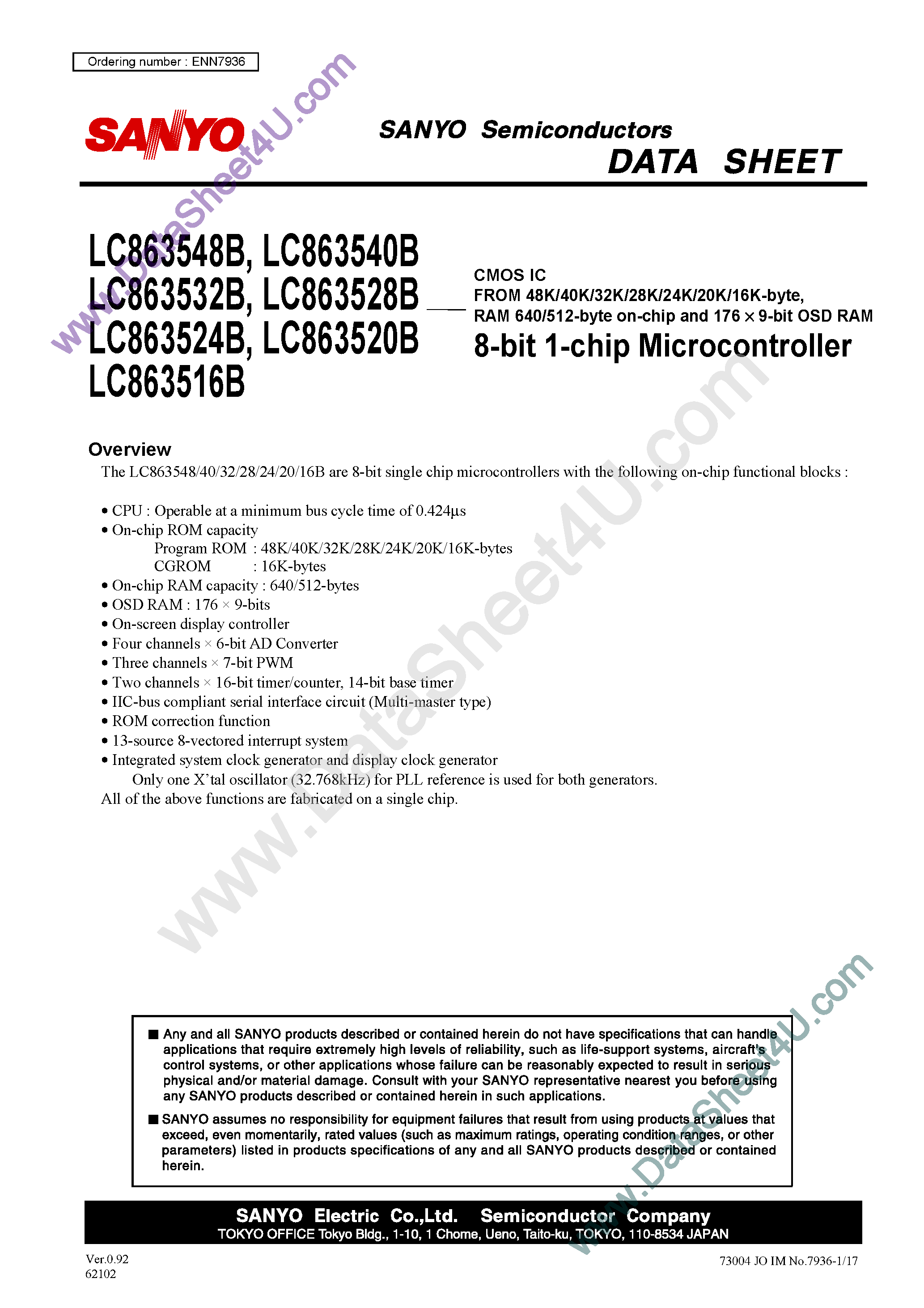 Ordering number : ENN7936

www.DataSheet4U.com

SANYO

SANYO Semiconductors
DATA SHEET

LC863548B, LC863540B
LC863532B, LC863528B
LC863524B, LC863520B
LC863516B

CMOS IC
FROM 48K/40K/32K/28K/24K/20K/16K-byte, RAM 640/512-byte on-chip and 176 × 9-bit OSD RAM

8-bit 1-chip Microcontroller

Overview

The LC863548/40/32/28/24/20/16B are 8-bit single chip microcontrollers with the following on-chip functional blocks :

• CPU : Operable at a minimum bus cycle time of 0.424µs
• On-chip ROM capacity
Program ROM : 48K/40K/32K/28K/24K/20K/16K-bytes
CGROM : 16K-bytes
• On-chip RAM capacity : 640/512-bytes
• OSD RAM : 176 × 9-bits
• On-screen display controller
• Four channels × 6-bit AD Converter
• Three channels × 7-bit PWM
• Two channels × 16-bit timer/counter, 14-bit base timer
• IIC-bus compliant serial interface circuit (Multi-master type)
• ROM correction function
• 13-source 8-vectored interrupt system
• Integrated system clock generator and display clock generator
Only one X'tal oscillator (32.768kHz) for PLL reference is used for both generators.
All of the above functions are fabricated on a single chip.

www.DataSheet4U.com

■ Any and all SANYO products described or contained herein do not have specifications that can handle applications that require extremely high levels of reliability, such as life-support systems, aircraft's control systems, or other applications whose failure can be reasonably expected to result in serious physical and/or material damage. Consult with your SANYO representative nearest you before using any SANYO products described or contained herein in such applications.

■ SANYO assumes no responsibility for equipment failures that result from using products at values that exceed, even momentarily, rated values (such as maximum ratings, operating condition ranges, or other parameters) listed in products specifications of any and all SANYO products described or contained herein.

www.DataSheet4U.com

SANYO Electric Co.,Ltd. Semiconductor Company
TOKYO OFFICE Tokyo Bldg., 1-10, 1 Chome, Ueno, Taito-ku, TOKYO, 110-8534 JAPAN

Ver.0.92
62102

73004 JO IM No.7936-1/17